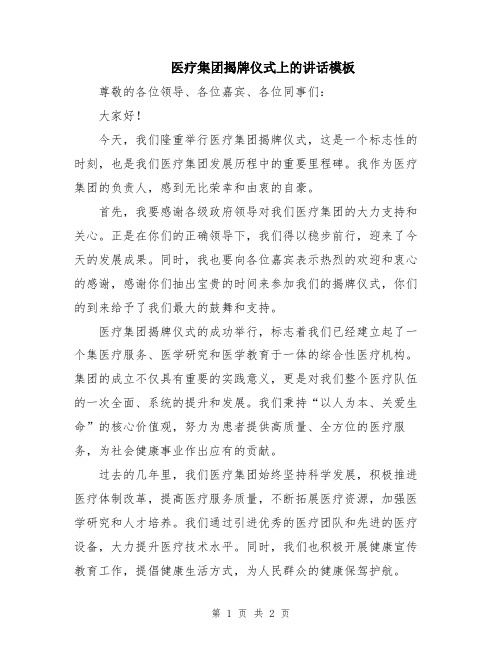 医疗集团揭牌仪式上的讲话模板

尊敬的各位领导、各位嘉宾、各位同事们：

大家好！

今天，我们隆重举行医疗集团揭牌仪式，这是一个标志性的时刻，也是我们医疗集团发展历程中的重要里程碑。我作为医疗集团的负责人，感到无比荣幸和由衷的自豪。

首先，我要感谢各级政府领导对我们医疗集团的大力支持和关心。正是在你们的正确领导下，我们得以稳步前行，迎来了今天的发展成果。同时，我也要向各位嘉宾表示热烈的欢迎和衷心的感谢，感谢你们抽出宝贵的时间来参加我们的揭牌仪式，你们的到来给予了我们最大的鼓舞和支持。

医疗集团揭牌仪式的成功举行，标志着我们已经建立起了一个集医疗服务、医学研究和医学教育于一体的综合性医疗机构。集团的成立不仅具有重要的实践意义，更是对我们整个医疗队伍的一次全面、系统的提升和发展。我们秉持“以人为本、关爱生命”的核心价值观，努力为患者提供高质量、全方位的医疗服务，为社会健康事业作出应有的贡献。

过去的几年里，我们医疗集团始终坚持科学发展，积极推进医疗体制改革，提高医疗服务质量，不断拓展医疗资源，加强医学研究和人才培养。我们通过引进优秀的医疗团队和先进的医疗设备，大力提升医疗技术水平。同时，我们也积极开展健康宣传教育工作，提倡健康生活方式，为人民群众的健康保驾护航。

第 1 页 共 2 页